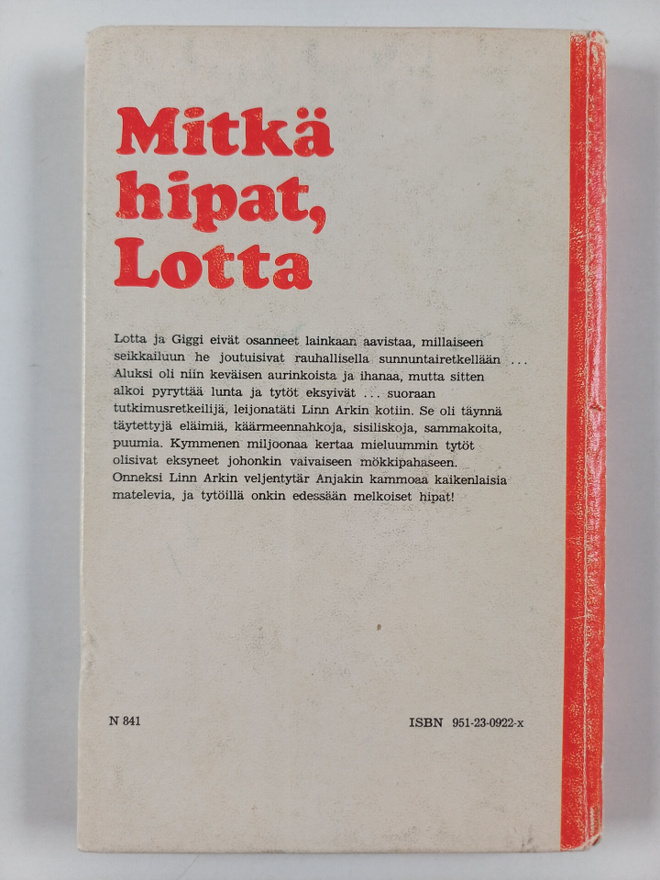 Mitkä hipat, Lotta

Lotta ja Giggi eivät osanneet lainkaan aavistaa, millaiseen seikkailuun he joutuisivat rauhallisella sunnuntairetkellään ... Aluksi oli niin keväisen aurinkoista ja ihanaa, mutta sitten alkoi pyryttää lunta ja tytöt eksyivät ... suoraan tutkimusretkeilijä, leijonatäti Linn Arkin kotiin. Se oli täynnä täytettyjä eläimiä, käärmeennahkoja, sisiliskoja, sammakoita, puumia. Kymmenen miljoonaa kertaa mieluummin tytöt olisivat eksyneet johonkin vaivaiseen mökkipahaseen. Onneksi Linn Arkin veljentytär Anjakin kammoaa kaikenlaisia matelevia, ja tytöillä onkin edessään melkoiset hipat!

N 841

ISBN 951-23-0922-x